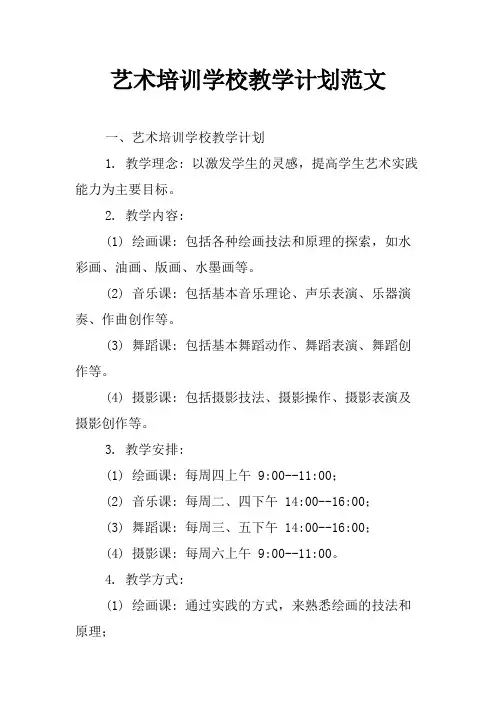 艺术培训学校教学计划范文

一、艺术培训学校教学计划

1. 教学理念：以激发学生的灵感，提高学生艺术实践能力为主要目标。

2. 教学内容：

(1) 绘画课：包括各种绘画技法和原理的探索，如水彩画、油画、版画、水墨画等。

(2) 音乐课：包括基本音乐理论、声乐表演、乐器演奏、作曲创作等。

(3) 舞蹈课：包括基本舞蹈动作、舞蹈表演、舞蹈创作等。

(4) 摄影课：包括摄影技法、摄影操作、摄影表演及摄影创作等。

3. 教学安排：

(1) 绘画课：每周四上午 9:00--11:00；

(2) 音乐课：每周二、四下午 14:00--16:00；

(3) 舞蹈课：每周三、五下午 14:00--16:00；

(4) 摄影课：每周六上午 9:00--11:00。

4. 教学方式：

(1) 绘画课：通过实践的方式，来熟悉绘画的技法和原理；